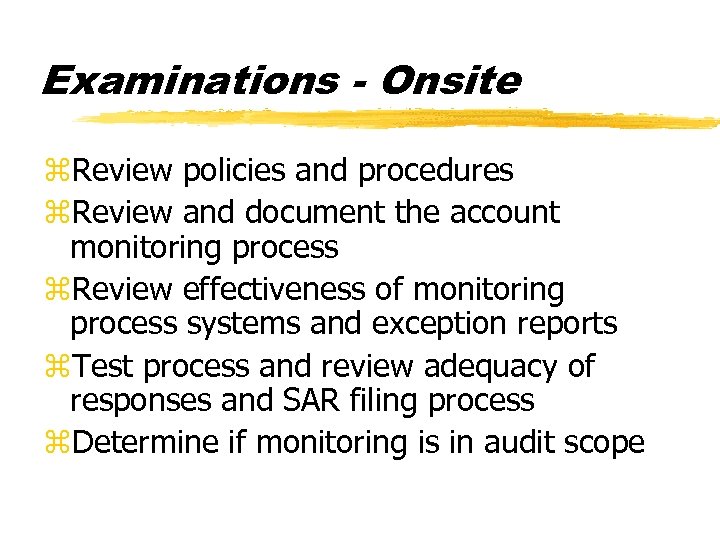 Examinations - Onsite

⌘Review policies and procedures

⌘Review and document the account monitoring process

⌘Review effectiveness of monitoring process systems and exception reports

⌘Test process and review adequacy of responses and SAR filing process

⌘Determine if monitoring is in audit scope